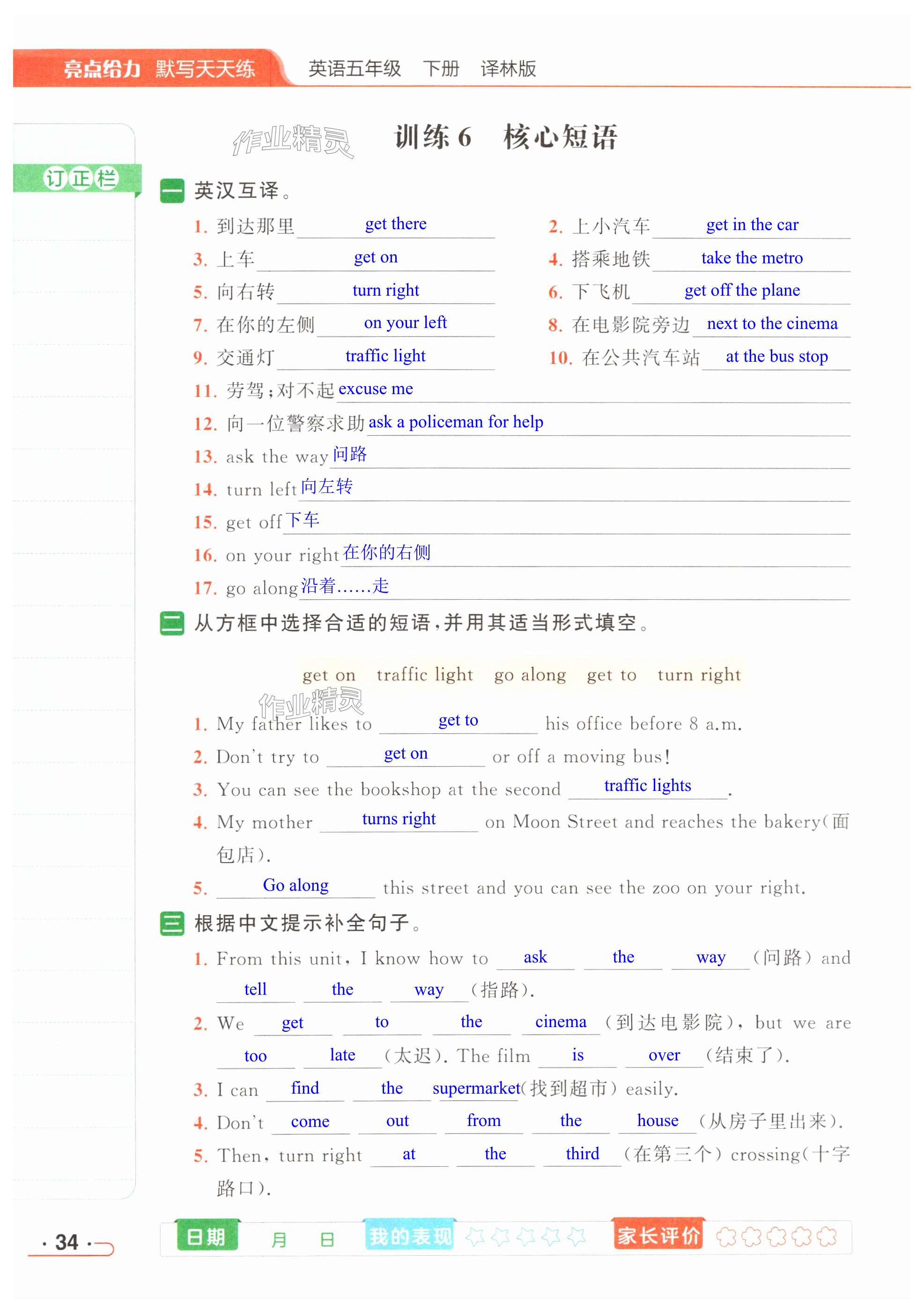 亮点给力 默写天天练　英语五年级　下册　译林版

作业精灵

训练 6　核心短语

订正栏

一 英汉互译。

1. 到达那里 get there
2. 上小汽车 get in the car
3. 上车 get on
4. 搭乘地铁 take the metro
5. 向右转 turn right
6. 下飞机 get off the plane
7. 在你的左侧 on your left
8. 在电影院旁边 next to the cinema
9. 交通灯 traffic light
10. 在公共汽车站 at the bus stop
11. 劳驾；对不起 excuse me
12. 向一位警察求助 ask a policeman for help
13. ask the way 问路
14. turn left 向左转
15. get off 下车
16. on your right 在你的右侧
17. go along 沿着……走

二 从方框中选择合适的短语，并用其适当形式填空。

get on　traffic light　go along　get to　turn right

作业精灵

1. My father likes to get to his office before 8 a.m.
2. Don't try to get on or off a moving bus!
3. You can see the bookshop at the second traffic lights.
4. My mother turns right on Moon Street and reaches the bakery(面包店).
5. Go along this street and you can see the zoo on your right.

三 根据中文提示补全句子。

1. From this unit, I know how to ask the way (问路) and tell the way (指路).
2. We get to the cinema (到达电影院), but we are too late (太迟). The film is over (结束了).
3. I can find the supermarket(找到超市) easily.
4. Don't come out from the house (从房子里出来).
5. Then, turn right at the third (在第三个) crossing(十字路口).

· 34 ·

日期　月　日　我的表现　家长评价